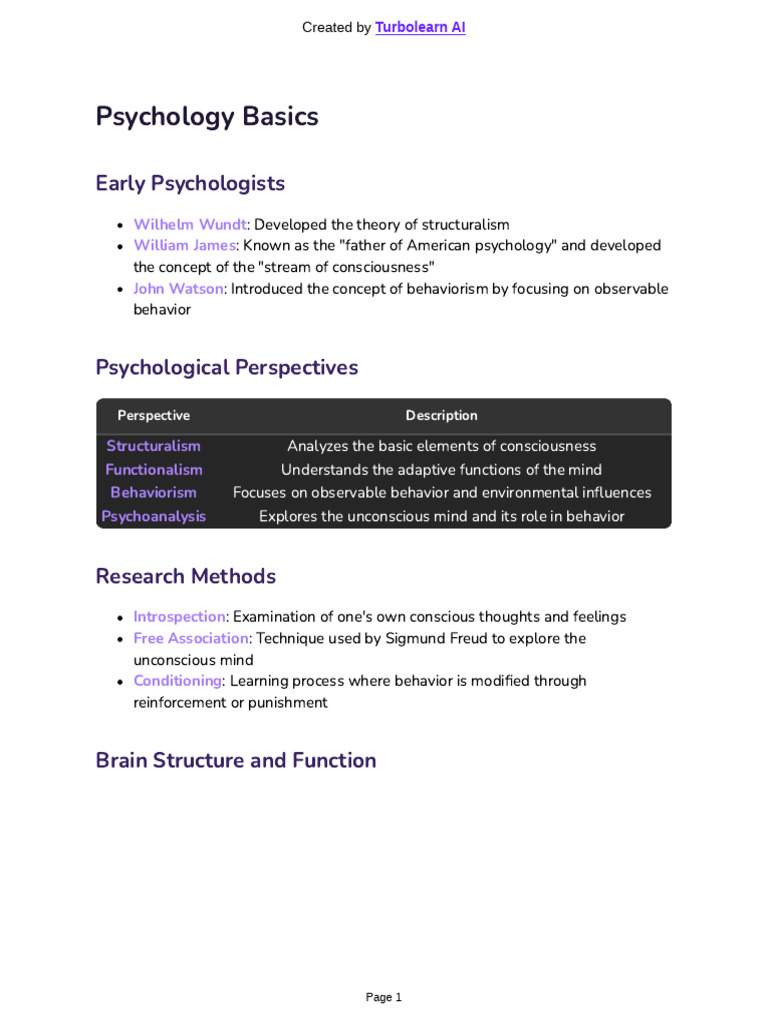 Created by Turbolearn AI

Psychology Basics

Early Psychologists

• Wilhelm Wundt: Developed the theory of structuralism
• William James: Known as the "father of American psychology" and developed the concept of the "stream of consciousness"
• John Watson: Introduced the concept of behaviorism by focusing on observable behavior

Psychological Perspectives

| Perspective | Description |
|---|---|
| Structuralism | Analyzes the basic elements of consciousness |
| Functionalism | Understands the adaptive functions of the mind |
| Behaviorism | Focuses on observable behavior and environmental influences |
| Psychoanalysis | Explores the unconscious mind and its role in behavior |

Research Methods

• Introspection: Examination of one's own conscious thoughts and feelings
• Free Association: Technique used by Sigmund Freud to explore the unconscious mind
• Conditioning: Learning process where behavior is modified through reinforcement or punishment

Brain Structure and Function

Page 1